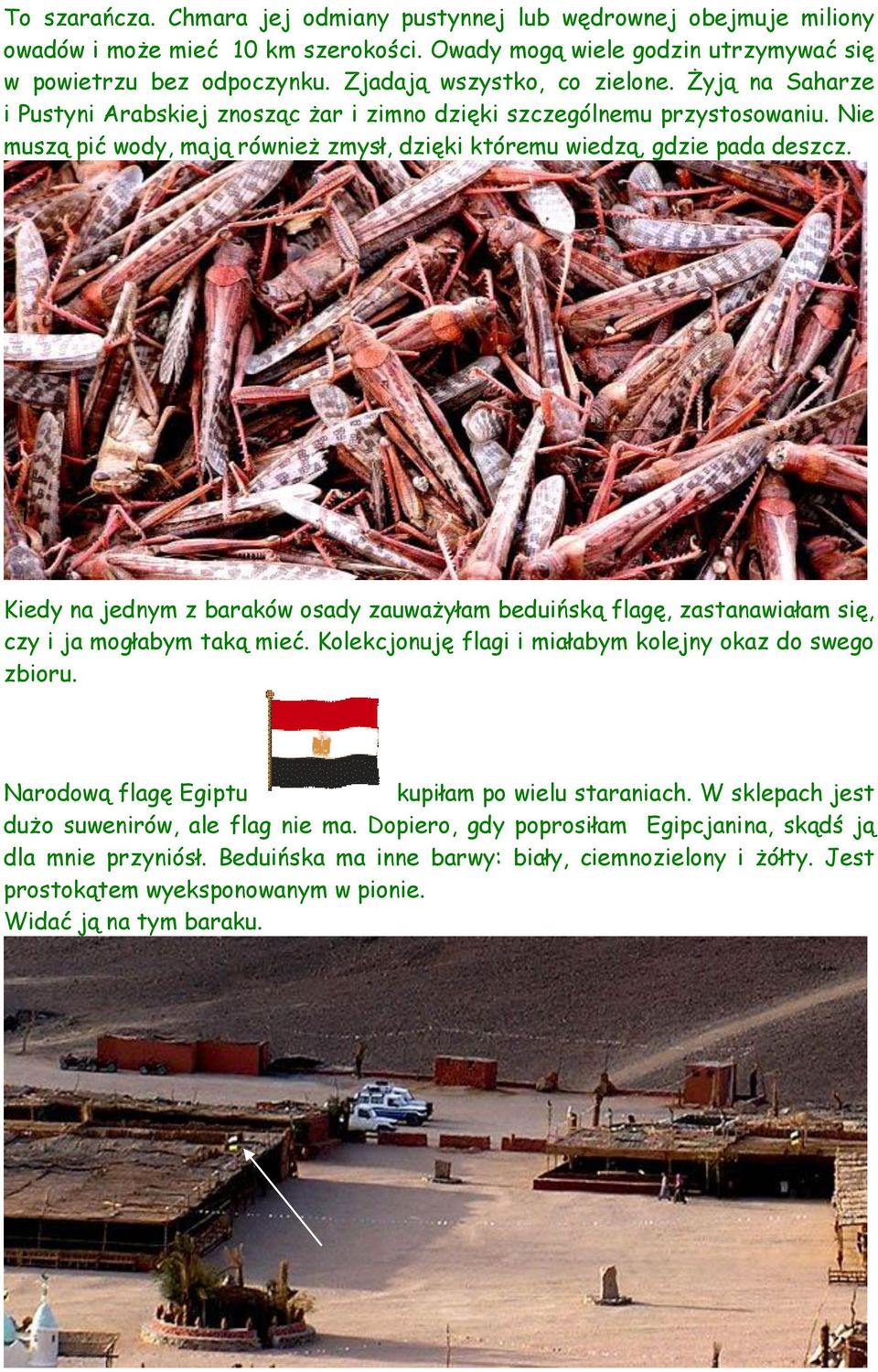 To szarańcza. Chmara jej odmiany pustynnej lub wędrownej obejmuje miliony owadów i może mieć 10 km szerokości. Owady mogą wiele godzin utrzymywać się w powietrzu bez odpoczynku. Zjadają wszystko, co zielone. Żyją na Saharze i Pustyni Arabskiej znosząc żar i zimno dzięki szczególnemu przystosowaniu. Nie muszą pić wody, mają również zmysł, dzięki któremu wiedzą, gdzie pada deszcz.

Kiedy na jednym z baraków osady zauważyłam beduińską flagę, zastanawiałam się, czy i ja mogłabym taką mieć. Kolekcjonuję flagi i miałabym kolejny okaz do swego zbioru.

Narodową flagę Egiptu kupiłam po wielu staraniach. W sklepach jest dużo suwenirów, ale flag nie ma. Dopiero, gdy poprosiłam Egipcjanina, skądś ją dla mnie przyniósł. Beduińska ma inne barwy: biały, ciemnozielony i żółty. Jest prostokątem wyeksponowanym w pionie.
Widać ją na tym baraku.